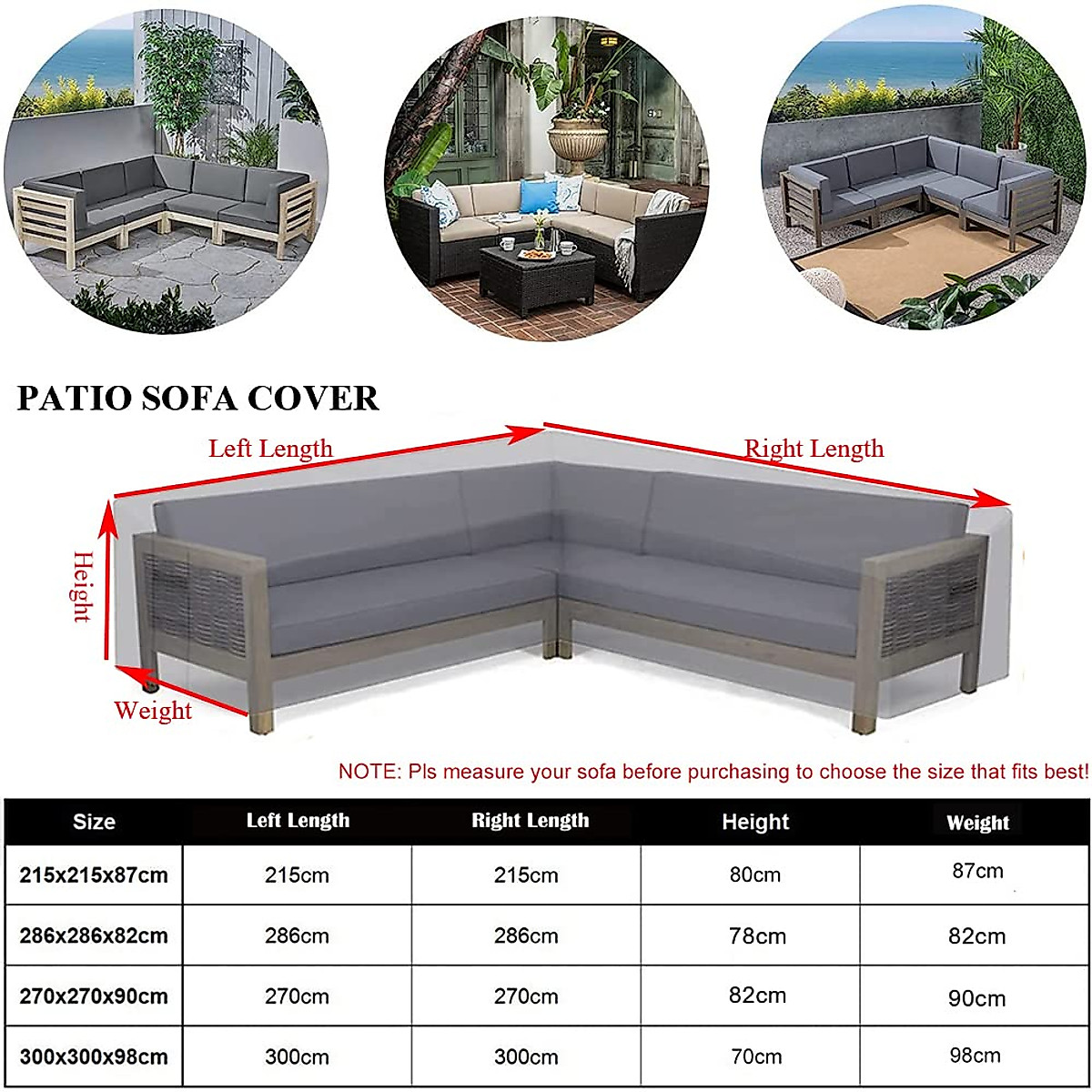 PATIO SOFA COVER

Left Length

Right Length

Height

Weight

NOTE: Pls measure your sofa before purchasing to choose the size that fits best!

| Size | Left Length | Right Length | Height | Weight |
|---|---|---|---|---|
| 215x215x87cm | 215cm | 215cm | 80cm | 87cm |
| 286x286x82cm | 286cm | 286cm | 78cm | 82cm |
| 270x270x90cm | 270cm | 270cm | 82cm | 90cm |
| 300x300x98cm | 300cm | 300cm | 70cm | 98cm |